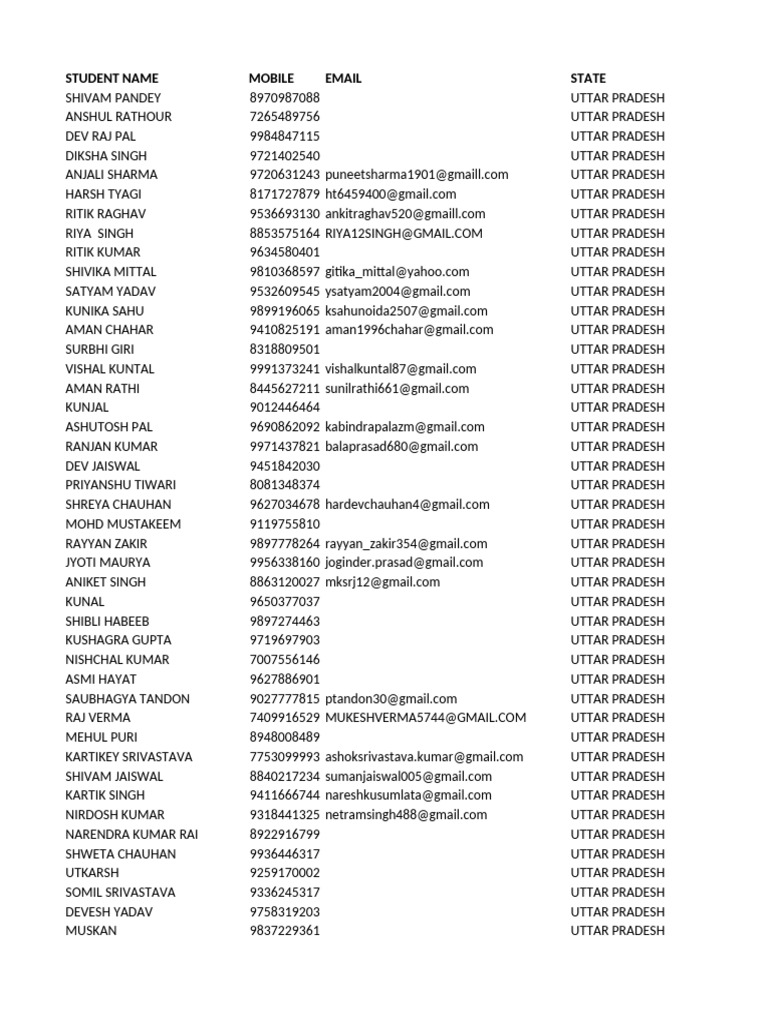 | STUDENT NAME | MOBILE | EMAIL | STATE |
|---|---|---|---|
| SHIVAM PANDEY | 8970987088 | | UTTAR PRADESH |
| ANSHUL RATHOUR | 7265489756 | | UTTAR PRADESH |
| DEV RAJ PAL | 9984847115 | | UTTAR PRADESH |
| DIKSHA SINGH | 9721402540 | | UTTAR PRADESH |
| ANJALI SHARMA | 9720631243 | puneetsharma1901@gmaill.com | UTTAR PRADESH |
| HARSH TYAGI | 8171727879 | ht6459400@gmail.com | UTTAR PRADESH |
| RITIK RAGHAV | 9536693130 | ankitraghav520@gmaill.com | UTTAR PRADESH |
| RIYA SINGH | 8853575164 | RIYA12SINGH@GMAIL.COM | UTTAR PRADESH |
| RITIK KUMAR | 9634580401 | | UTTAR PRADESH |
| SHIVIKA MITTAL | 9810368597 | gitika_mittal@yahoo.com | UTTAR PRADESH |
| SATYAM YADAV | 9532609545 | ysatyam2004@gmail.com | UTTAR PRADESH |
| KUNIKA SAHU | 9899196065 | ksahunoida2507@gmail.com | UTTAR PRADESH |
| AMAN CHAHAR | 9410825191 | aman1996chahar@gmail.com | UTTAR PRADESH |
| SURBHI GIRI | 8318809501 | | UTTAR PRADESH |
| VISHAL KUNTAL | 9991373241 | vishalkuntal87@gmail.com | UTTAR PRADESH |
| AMAN RATHI | 8445627211 | sunilrathi661@gmail.com | UTTAR PRADESH |
| KUNJAL | 9012446464 | | UTTAR PRADESH |
| ASHUTOSH PAL | 9690862092 | kabindrapalazm@gmail.com | UTTAR PRADESH |
| RANJAN KUMAR | 9971437821 | balaprasad680@gmail.com | UTTAR PRADESH |
| DEV JAISWAL | 9451842030 | | UTTAR PRADESH |
| PRIYANSHU TIWARI | 8081348374 | | UTTAR PRADESH |
| SHREYA CHAUHAN | 9627034678 | hardevchauhan4@gmail.com | UTTAR PRADESH |
| MOHD MUSTAKEEM | 9119755810 | | UTTAR PRADESH |
| RAYYAN ZAKIR | 9897778264 | rayyan_zakir354@gmail.com | UTTAR PRADESH |
| JYOTI MAURYA | 9956338160 | joginder.prasad@gmail.com | UTTAR PRADESH |
| ANIKET SINGH | 8863120027 | mksrj12@gmail.com | UTTAR PRADESH |
| KUNAL | 9650377037 | | UTTAR PRADESH |
| SHIBLI HABEEB | 9897274463 | | UTTAR PRADESH |
| KUSHAGRA GUPTA | 9719697903 | | UTTAR PRADESH |
| NISHCHAL KUMAR | 7007556146 | | UTTAR PRADESH |
| ASMI HAYAT | 9627886901 | | UTTAR PRADESH |
| SAUBHAGYA TANDON | 9027777815 | ptandon30@gmail.com | UTTAR PRADESH |
| RAJ VERMA | 7409916529 | MUKESHVERMA5744@GMAIL.COM | UTTAR PRADESH |
| MEHUL PURI | 8948008489 | | UTTAR PRADESH |
| KARTIKEY SRIVASTAVA | 7753099993 | ashoksrivastava.kumar@gmail.com | UTTAR PRADESH |
| SHIVAM JAISWAL | 8840217234 | sumanjaiswal005@gmail.com | UTTAR PRADESH |
| KARTIK SINGH | 9411666744 | nareshkusumlata@gmail.com | UTTAR PRADESH |
| NIRDOSH KUMAR | 9318441325 | netramsingh488@gmail.com | UTTAR PRADESH |
| NARENDRA KUMAR RAI | 8922916799 | | UTTAR PRADESH |
| SHWETA CHAUHAN | 9936446317 | | UTTAR PRADESH |
| UTKARSH | 9259170002 | | UTTAR PRADESH |
| SOMIL SRIVASTAVA | 9336245317 | | UTTAR PRADESH |
| DEVESH YADAV | 9758319203 | | UTTAR PRADESH |
| MUSKAN | 9837229361 | | UTTAR PRADESH |